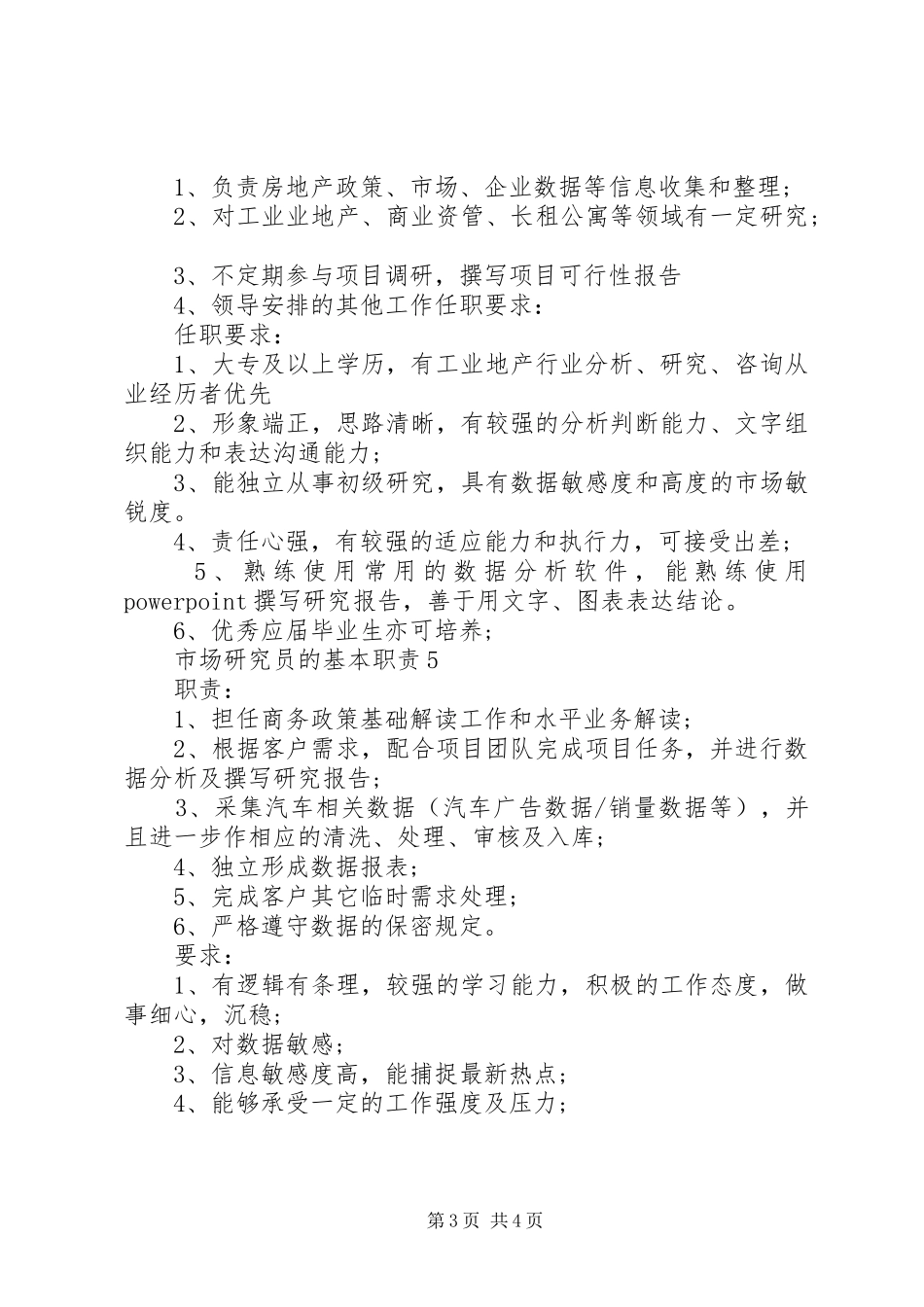 1、负责房地产政策、市场、企业数据等信息收集和整理；

2、对工业业地产、商业资管、长租公寓等领域有一定研究；

3、不定期参与项目调研，撰写项目可行性报告

4、领导安排的其他工作任职要求：

任职要求：

1、大专及以上学历，有工业地产行业分析、研究、咨询从业经历者优先

2、形象端正，思路清晰，有较强的分析判断能力、文字组织能力和表达沟通能力；

3、能独立从事初级研究，具有数据敏感度和高度的市场敏锐度。

4、责任心强，有较强的适应能力和执行力，可接受出差；

5、熟练使用常用的数据分析软件，能熟练使用powerpoint撰写研究报告，善于用文字、图表表达结论。

6、优秀应届毕业生亦可培养；

市场研究员的基本职责5

职责：

1、担任商务政策基础解读工作和水平业务解读；

2、根据客户需求，配合项目团队完成项目任务，并进行数据分析及撰写研究报告；

3、采集汽车相关数据（汽车广告数据/销量数据等），并且进一步作相应的清洗、处理、审核及入库；

4、独立形成数据报表；

5、完成客户其它临时需求处理；

6、严格遵守数据的保密规定。

要求：

1、有逻辑有条理，较强的学习能力，积极的工作态度，做事细心，沉稳；

2、对数据敏感；

3、信息敏感度高，能捕捉最新热点；

4、能够承受一定的工作强度及压力；

第3页 共4页